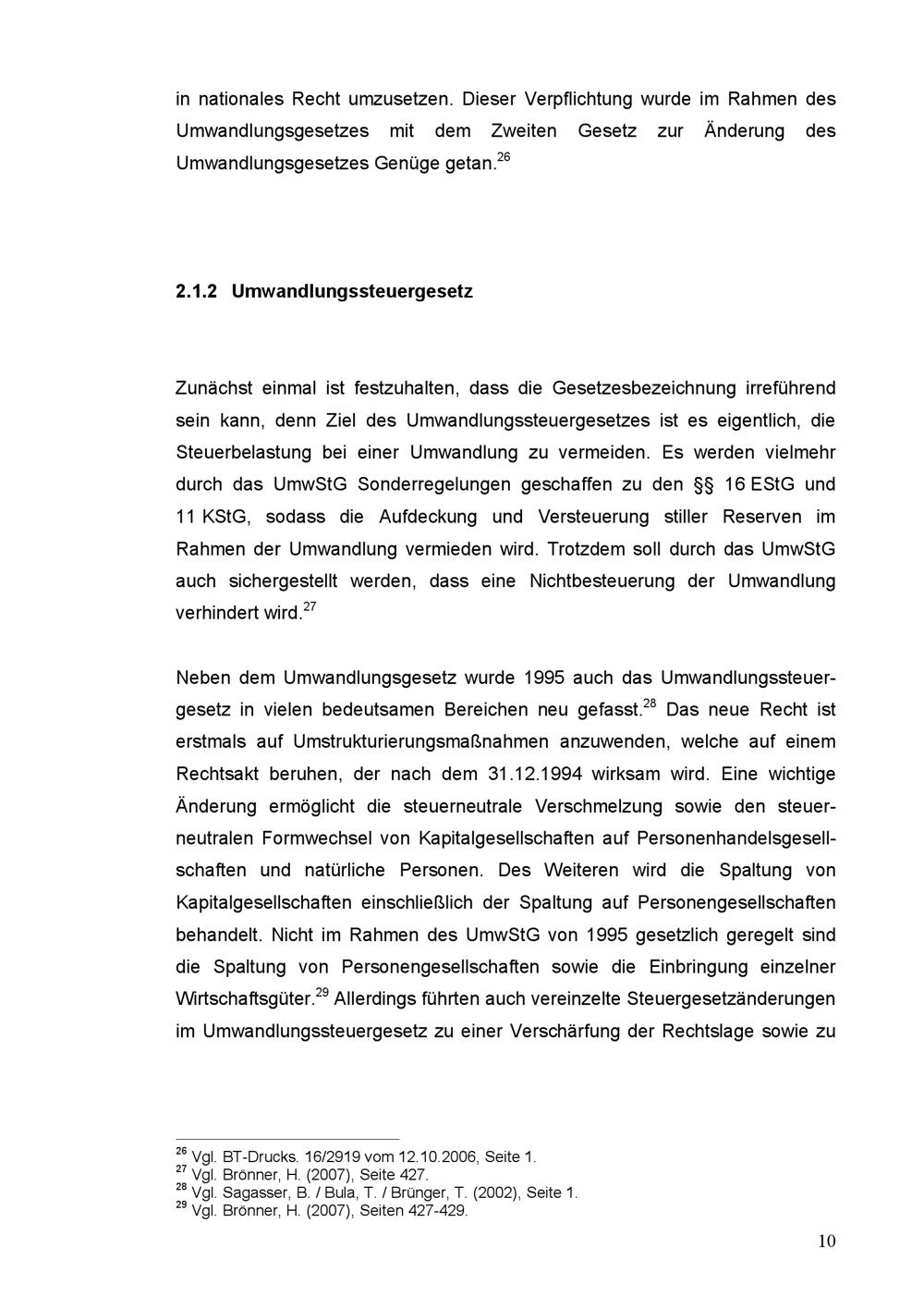 in nationales Recht umzusetzen. Dieser Verpflichtung wurde im Rahmen des Umwandlungsgesetzes mit dem Zweiten Gesetz zur Änderung des Umwandlungsgesetzes Genüge getan.$^{26}$

2.1.2 Umwandlungssteuergesetz

Zunächst einmal ist festzuhalten, dass die Gesetzesbezeichnung irreführend sein kann, denn Ziel des Umwandlungssteuergesetzes ist es eigentlich, die Steuerbelastung bei einer Umwandlung zu vermeiden. Es werden vielmehr durch das UmwStG Sonderregelungen geschaffen zu den §§ 16 EStG und 11 KStG, sodass die Aufdeckung und Versteuerung stiller Reserven im Rahmen der Umwandlung vermieden wird. Trotzdem soll durch das UmwStG auch sichergestellt werden, dass eine Nichtbesteuerung der Umwandlung verhindert wird.$^{27}$

Neben dem Umwandlungsgesetz wurde 1995 auch das Umwandlungssteuergesetz in vielen bedeutsamen Bereichen neu gefasst.$^{28}$ Das neue Recht ist erstmals auf Umstrukturierungsmaßnahmen anzuwenden, welche auf einem Rechtsakt beruhen, der nach dem 31.12.1994 wirksam wird. Eine wichtige Änderung ermöglicht die steuerneutrale Verschmelzung sowie den steuerneutralen Formwechsel von Kapitalgesellschaften auf Personenhandelsgesellschaften und natürliche Personen. Des Weiteren wird die Spaltung von Kapitalgesellschaften einschließlich der Spaltung auf Personengesellschaften behandelt. Nicht im Rahmen des UmwStG von 1995 gesetzlich geregelt sind die Spaltung von Personengesellschaften sowie die Einbringung einzelner Wirtschaftsgüter.$^{29}$ Allerdings führten auch vereinzelte Steuergesetzänderungen im Umwandlungssteuergesetz zu einer Verschärfung der Rechtslage sowie zu

$^{26}$ Vgl. BT-Drucks. 16/2919 vom 12.10.2006, Seite 1.
$^{27}$ Vgl. Brönner, H. (2007), Seite 427.
$^{28}$ Vgl. Sagasser, B. / Bula, T. / Brünger, T. (2002), Seite 1.
$^{29}$ Vgl. Brönner, H. (2007), Seiten 427-429.

10